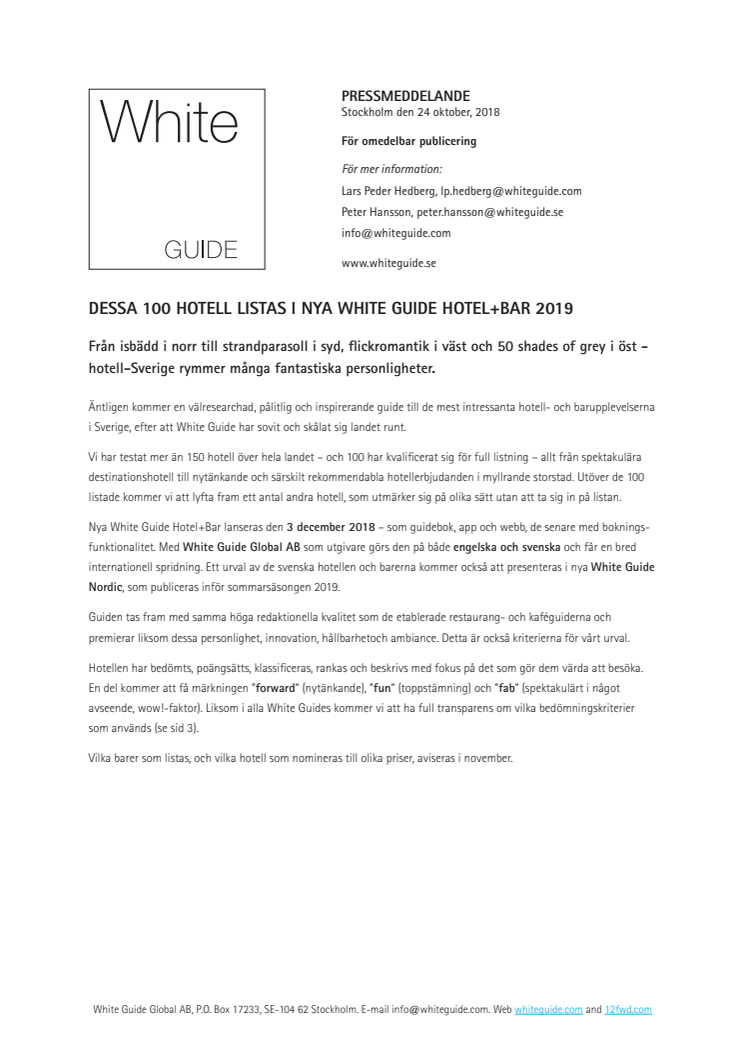 White

GUIDE

PRESSMEDDELANDE
Stockholm den 24 oktober, 2018

För omedelbar publicering

För mer information:
Lars Peder Hedberg, lp.hedberg@whiteguide.com
Peter Hansson, peter.hansson@whiteguide.se
info@whiteguide.com

www.whiteguide.se

DESSA 100 HOTELL LISTAS I NYA WHITE GUIDE HOTEL+BAR 2019

Från isbädd i norr till strandparasoll i syd, flickromantik i väst och 50 shades of grey i öst – hotell-Sverige rymmer många fantastiska personligheter.

Äntligen kommer en välresearchad, pålitlig och inspirerande guide till de mest intressanta hotell- och barupplevelserna i Sverige, efter att White Guide har sovit och skålat sig landet runt.

Vi har testat mer än 150 hotell över hela landet – och 100 har kvalificerat sig för full listning – allt från spektakulära destinationshotell till nytänkande och särskilt rekommendabla hotellerbjudanden i myllrande storstad. Utöver de 100 listade kommer vi att lyfta fram ett antal andra hotell, som utmärker sig på olika sätt utan att ta sig in på listan.

Nya White Guide Hotel+Bar lanseras den 3 december 2018 – som guidebok, app och webb, de senare med bokningsfunktionalitet. Med White Guide Global AB som utgivare görs den på både engelska och svenska och får en bred internationell spridning. Ett urval av de svenska hotellen och barerna kommer också att presenteras i nya White Guide Nordic, som publiceras inför sommarsäsongen 2019.

Guiden tas fram med samma höga redaktionella kvalitet som de etablerade restaurang- och kaféguiderna och premierar liksom dessa personlighet, innovation, hållbarhetoch ambiance. Detta är också kriterierna för vårt urval.

Hotellen har bedömts, poängsätts, klassificeras, rankas och beskrivs med fokus på det som gör dem värda att besöka. En del kommer att få märkningen "forward" (nytänkande), "fun" (toppstämning) och "fab" (spektakulärt i något avseende, wow!-faktor). Liksom i alla White Guides kommer vi att ha full transparens om vilka bedömningskriterier som används (se sid 3).

Vilka barer som listas, och vilka hotell som nomineras till olika priser, aviseras i november.

White Guide Global AB, P.O. Box 17233, SE-104 62 Stockholm. E-mail info@whiteguide.com. Web whiteguide.com and 12fwd.com